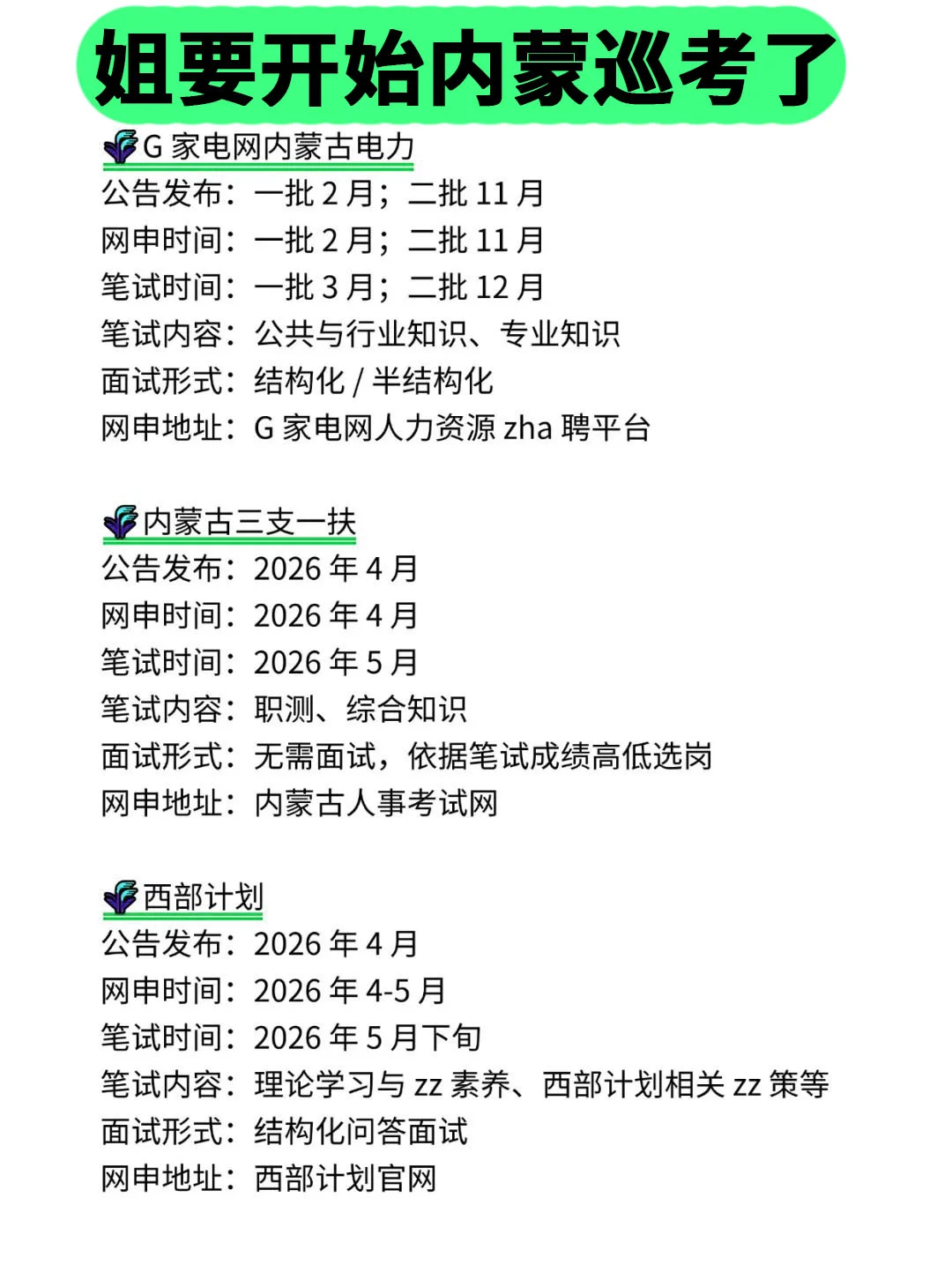 姐要开始内蒙巡考了

G 家电网内蒙古电力
公告发布：一批 2 月；二批 11 月
网申时间：一批 2 月；二批 11 月
笔试时间：一批 3 月；二批 12 月
笔试内容：公共与行业知识、专业知识
面试形式：结构化 / 半结构化
网申地址：G 家电网人力资源 zha 聘平台

内蒙古三支一扶
公告发布：2026 年 4 月
网申时间：2026 年 4 月
笔试时间：2026 年 5 月
笔试内容：职测、综合知识
面试形式：无需面试，依据笔试成绩高低选岗
网申地址：内蒙古人事考试网

西部计划
公告发布：2026 年 4 月
网申时间：2026 年 4-5 月
笔试时间：2026 年 5 月下旬
笔试内容：理论学习与 zz 素养、西部计划相关 zz 策等
面试形式：结构化问答面试
网申地址：西部计划官网